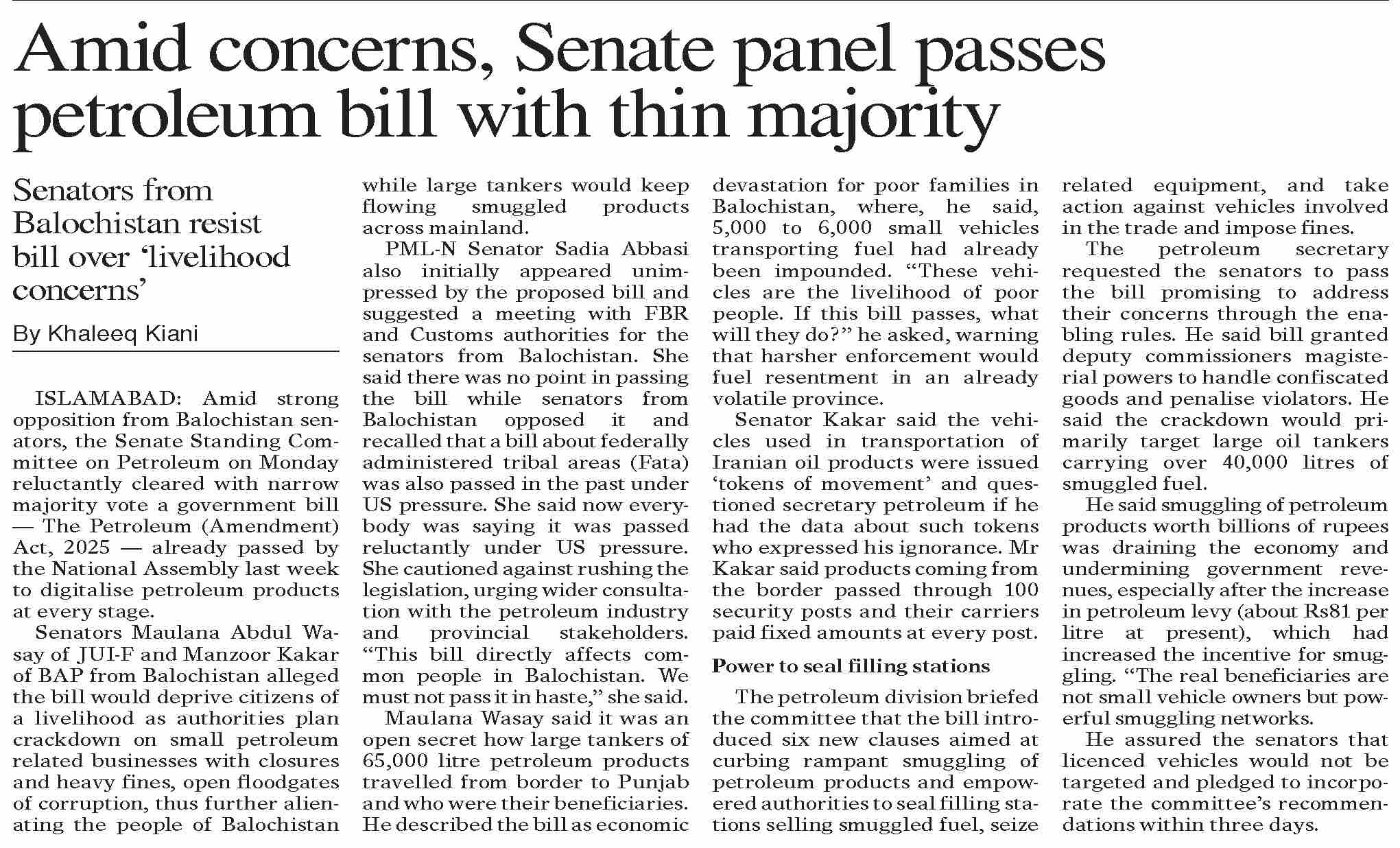 Amid concerns, Senate panel passes petroleum bill with thin majority

Senators from Balochistan resist bill over ‘livelihood concerns’

By Khaleeq Kiani

ISLAMABAD: Amid strong opposition from Balochistan senators, the Senate Standing Committee on Petroleum on Monday reluctantly cleared with narrow majority vote a government bill — The Petroleum (Amendment) Act, 2025 — already passed by the National Assembly last week to digitalise petroleum products at every stage.

Senators Maulana Abdul Wasay of JUI-F and Manzoor Kakar of BAP from Balochistan alleged the bill would deprive citizens of a livelihood as authorities plan crackdown on small petroleum related businesses with closures and heavy fines, open floodgates of corruption, thus further alienating the people of Balochistan while large tankers would keep flowing smuggled products across mainland.

PML-N Senator Sadia Abbasi also initially appeared unimpressed by the proposed bill and suggested a meeting with FBR and Customs authorities for the senators from Balochistan. She said there was no point in passing the bill while senators from Balochistan opposed it and recalled that a bill about federally administered tribal areas (Fata) was also passed in the past under US pressure. She said now everybody was saying it was passed reluctantly under US pressure. She cautioned against rushing the legislation, urging wider consultation with the petroleum industry and provincial stakeholders. “This bill directly affects common people in Balochistan. We must not pass it in haste,” she said.

Maulana Wasay said it was an open secret how large tankers of 65,000 litre petroleum products travelled from border to Punjab and who were their beneficiaries. He described the bill as economic devastation for poor families in Balochistan, where, he said, 5,000 to 6,000 small vehicles transporting fuel had already been impounded. “These vehicles are the livelihood of poor people. If this bill passes, what will they do?” he asked, warning that harsher enforcement would fuel resentment in an already volatile province.

Senator Kakar said the vehicles used in transportation of Iranian oil products were issued ‘tokens of movement’ and questioned secretary petroleum if he had the data about such tokens who expressed his ignorance. Mr Kakar said products coming from the border passed through 100 security posts and their carriers paid fixed amounts at every post.

Power to seal filling stations

The petroleum division briefed the committee that the bill introduced six new clauses aimed at curbing rampant smuggling of petroleum products and empowered authorities to seal filling stations selling smuggled fuel, seize related equipment, and take action against vehicles involved in the trade and impose fines.

The petroleum secretary requested the senators to pass the bill promising to address their concerns through the enabling rules. He said bill granted deputy commissioners magisterial powers to handle confiscated goods and penalise violators. He said the crackdown would primarily target large oil tankers carrying over 40,000 litres of smuggled fuel.

He said smuggling of petroleum products worth billions of rupees was draining the economy and undermining government revenues, especially after the increase in petroleum levy (about Rs81 per litre at present), which had increased the incentive for smuggling. “The real beneficiaries are not small vehicle owners but powerful smuggling networks.

He assured the senators that licenced vehicles would not be targeted and pledged to incorporate the committee’s recommendations within three days.